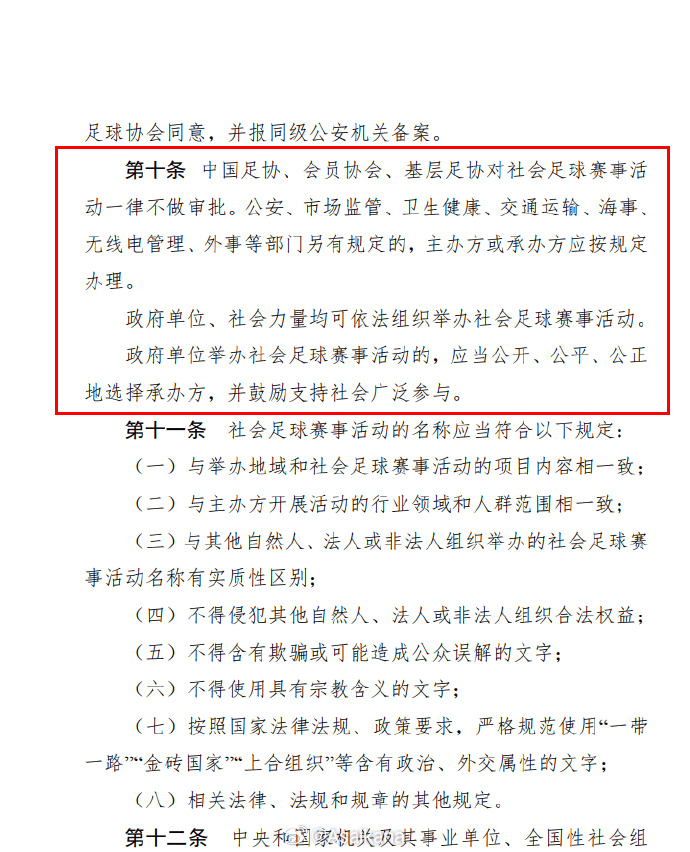 足球协会同意，并报同级公安机关备案。

第十条 中国足协、会员协会、基层足协对社会足球赛事活动一律不做审批。公安、市场监管、卫生健康、交通运输、海事、无线电管理、外事等部门另有规定的，主办方或承办方应按规定办理。

政府单位、社会力量均可依法组织举办社会足球赛事活动。

政府单位举办社会足球赛事活动的，应当公开、公平、公正地选择承办方，并鼓励支持社会广泛参与。

第十一条 社会足球赛事活动的名称应当符合以下规定：

（一）与举办地域和社会足球赛事活动的项目内容相一致；

（二）与主办方开展活动的行业领域和人群范围相一致；

（三）与其他自然人、法人或非法人组织举办的社会足球赛事活动名称有实质性区别；

（四）不得侵犯其他自然人、法人或非法人组织合法权益；

（五）不得含有欺骗或可能造成公众误解的文字；

（六）不得使用具有宗教含义的文字；

（七）按照国家法律法规、政策要求，严格规范使用“一带一路”“金砖国家”“上合组织”等含有政治、外交属性的文字；

（八）相关法律、法规和规章的其他规定。

第十二条 中央和国家机关及其事业单位、全国性社会组